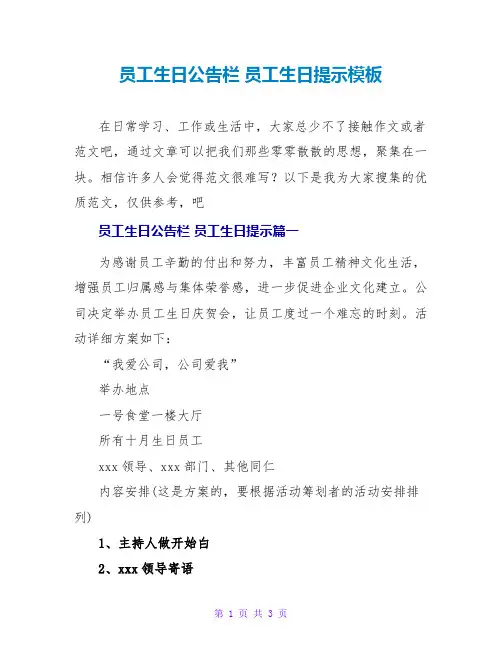 员工生日公告栏 员工生日提示模板

在日常学习、工作或生活中，大家总少不了接触作文或者范文吧，通过文章可以把我们那些零零散散的思想，聚集在一块。相信许多人会觉得范文很难写？以下是我为大家搜集的优质范文，仅供参考，吧

员工生日公告栏 员工生日提示篇一

为感谢员工辛勤的付出和努力，丰富员工精神文化生活，增强员工归属感与集体荣誉感，进一步促进企业文化建立。公司决定举办员工生日庆贺会，让员工度过一个难忘的时刻。活动详细方案如下：

“我爱公司，公司爱我”

举办地点

一号食堂一楼大厅

所有十月生日员工

xxx 领导、xxx 部门、其他同仁

内容安排(这是方案的，要根据活动筹划者的活动安排排列)

1、主持人做开始白

2、xxx 领导寄语

第 1 页 共 3 页